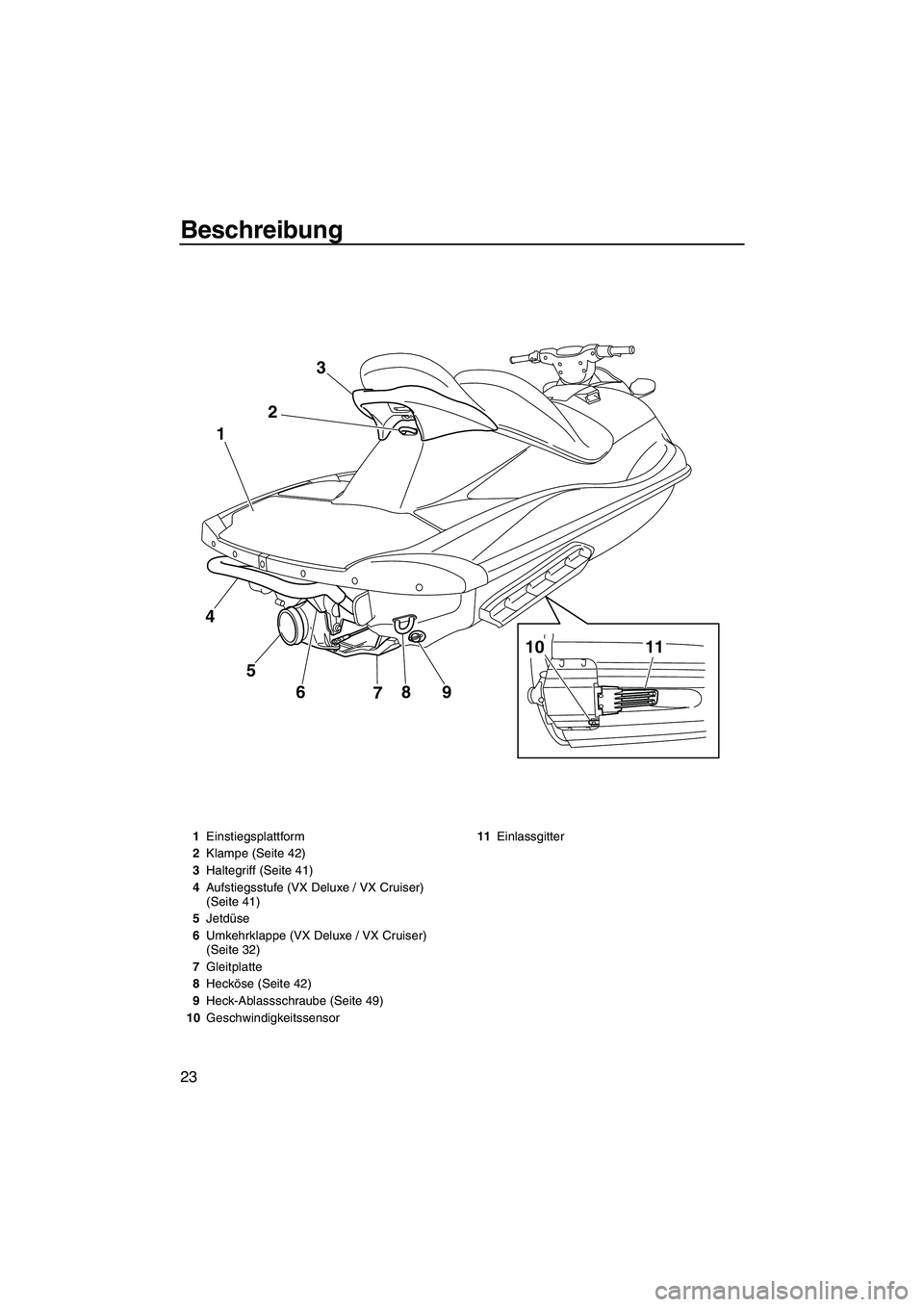 Beschreibung

3
2
1
4
5
6 7 8 9
10 11

1 Einstiegsplattform
2 Klampe (Seite 42)
3 Haltegriff (Seite 41)
4 Aufstiegsstufe (VX Deluxe / VX Cruiser) (Seite 41)
5 Jetdüse
6 Umkehrklappe (VX Deluxe / VX Cruiser) (Seite 32)
7 Gleitplatte
8 Hecköse (Seite 42)
9 Heck-Ablassschraube (Seite 49)
10 Geschwindigkeitssensor

11 Einlassgitter

23

carmanualsonline.info